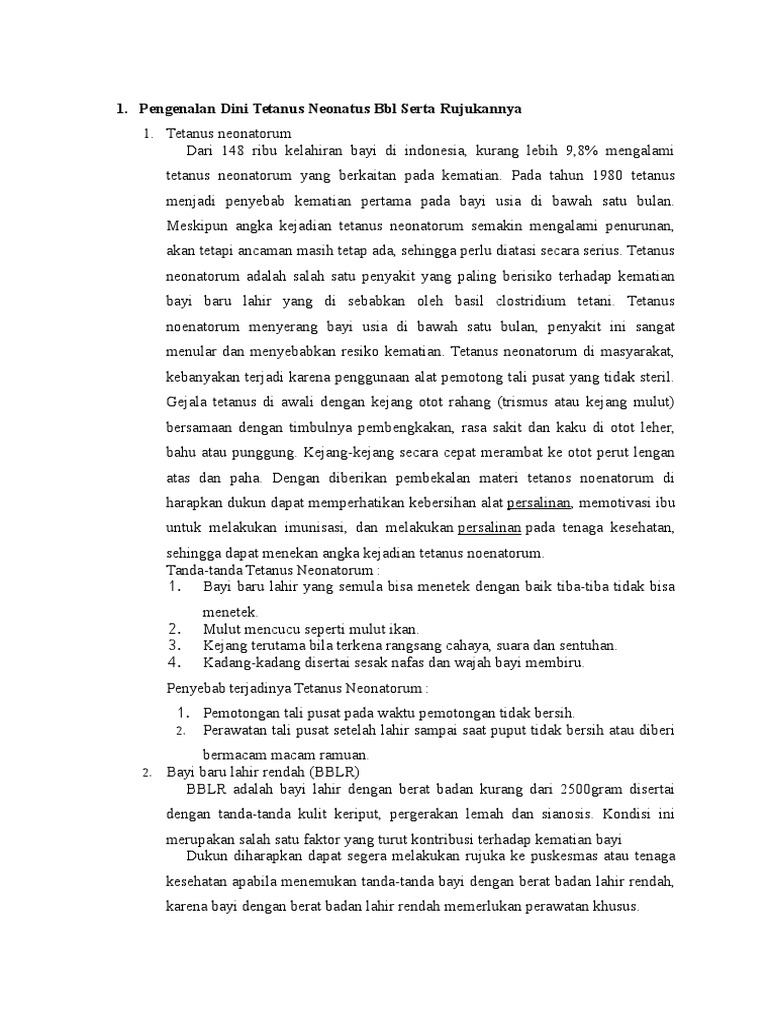 1. Pengenalan Dini Tetanus Neonatus Bbl Serta Rujukannya

1. Tetanus neonatorum

Dari 148 ribu kelahiran bayi di indonesia, kurang lebih 9,8% mengalami tetanus neonatorum yang berkaitan pada kematian. Pada tahun 1980 tetanus menjadi penyebab kematian pertama pada bayi usia di bawah satu bulan. Meskipun angka kejadian tetanus neonatorum semakin mengalami penurunan, akan tetapi ancaman masih tetap ada, sehingga perlu diatasi secara serius. Tetanus neonatorum adalah salah satu penyakit yang paling berisiko terhadap kematian bayi baru lahir yang di sebabkan oleh basil clostridium tetani. Tetanus noenatorum menyerang bayi usia di bawah satu bulan, penyakit ini sangat menular dan menyebabkan resiko kematian. Tetanus neonatorum di masyarakat, kebanyakan terjadi karena penggunaan alat pemotong tali pusat yang tidak steril. Gejala tetanus di awali dengan kejang otot rahang (trismus atau kejang mulut) bersamaan dengan timbulnya pembengkakan, rasa sakit dan kaku di otot leher, bahu atau punggung. Kejang-kejang secara cepat merambat ke otot perut lengan atas dan paha. Dengan diberikan pembekalan materi tetanos noenatorum di harapkan dukun dapat memperhatikan kebersihan alat persalinan, memotivasi ibu untuk melakukan imunisasi, dan melakukan persalinan pada tenaga kesehatan, sehingga dapat menekan angka kejadian tetanus noenatorum.

Tanda-tanda Tetanus Neonatorum :

1. Bayi baru lahir yang semula bisa menetek dengan baik tiba-tiba tidak bisa menetek.
2. Mulut mencucu seperti mulut ikan.
3. Kejang terutama bila terkena rangsang cahaya, suara dan sentuhan.
4. Kadang-kadang disertai sesak nafas dan wajah bayi membiru.

Penyebab terjadinya Tetanus Neonatorum :

1. Pemotongan tali pusat pada waktu pemotongan tidak bersih.
2. Perawatan tali pusat setelah lahir sampai saat puput tidak bersih atau diberi bermacam macam ramuan.

2. Bayi baru lahir rendah (BBLR)

BBLR adalah bayi lahir dengan berat badan kurang dari 2500gram disertai dengan tanda-tanda kulit keriput, pergerakan lemah dan sianosis. Kondisi ini merupakan salah satu faktor yang turut kontribusi terhadap kematian bayi

Dukun diharapkan dapat segera melakukan rujuka ke puskesmas atau tenaga kesehatan apabila menemukan tanda-tanda bayi dengan berat badan lahir rendah, karena bayi dengan berat badan lahir rendah memerlukan perawatan khusus.